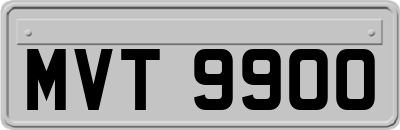 MVT 9900